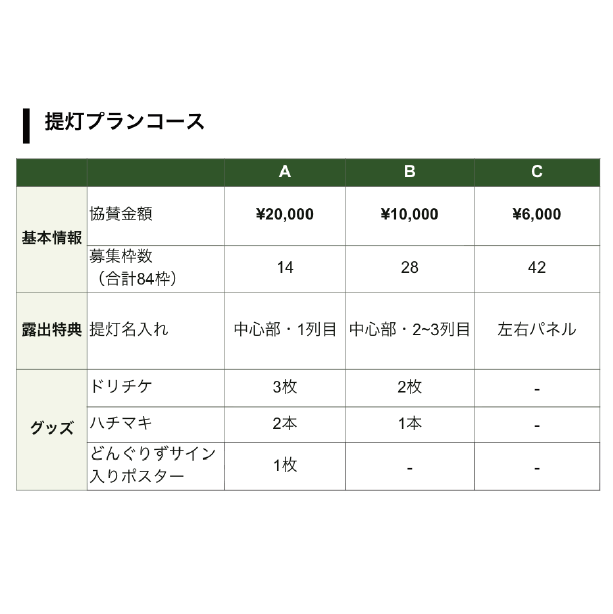 提灯プランコース

|  |  | A | B | C |
|---|---|---|---|---|
| 基本情報 | 協賛金額 | ¥20,000 | ¥10,000 | ¥6,000 |
|  | 募集枠数（合計84枠） | 14 | 28 | 42 |
| 露出特典 | 提灯名入れ | 中心部・1列目 | 中心部・2~3列目 | 左右パネル |
| グッズ | ドリチケ | 3枚 | 2枚 | - |
|  | ハチマキ | 2本 | 1本 | - |
|  | どんぐりずサイン入りポスター | 1枚 | - | - |